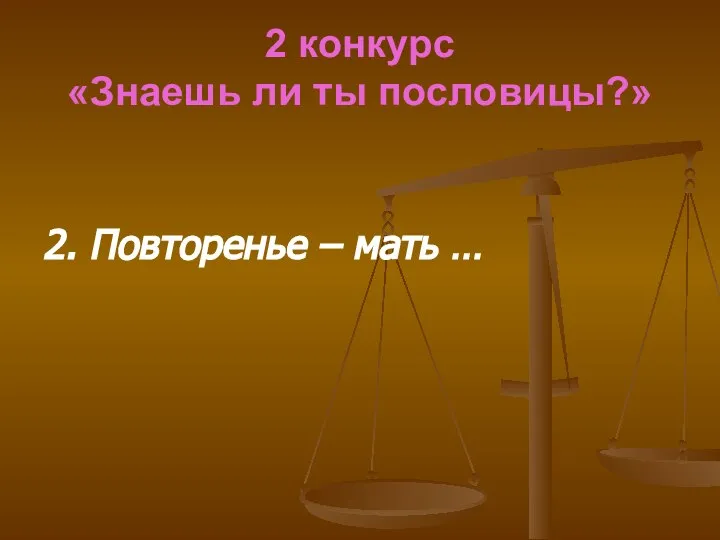 2 конкурс
«Знаешь ли ты пословицы?»

2. Повторенье – мать …